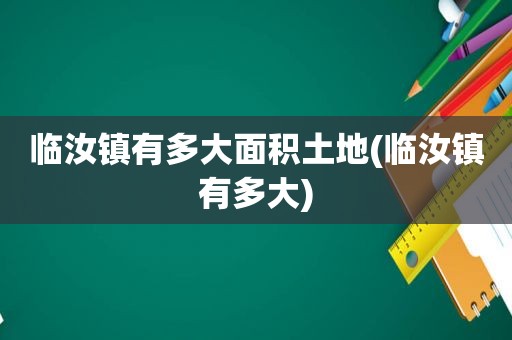 临汝镇有多大面积土地(临汝镇有多大)